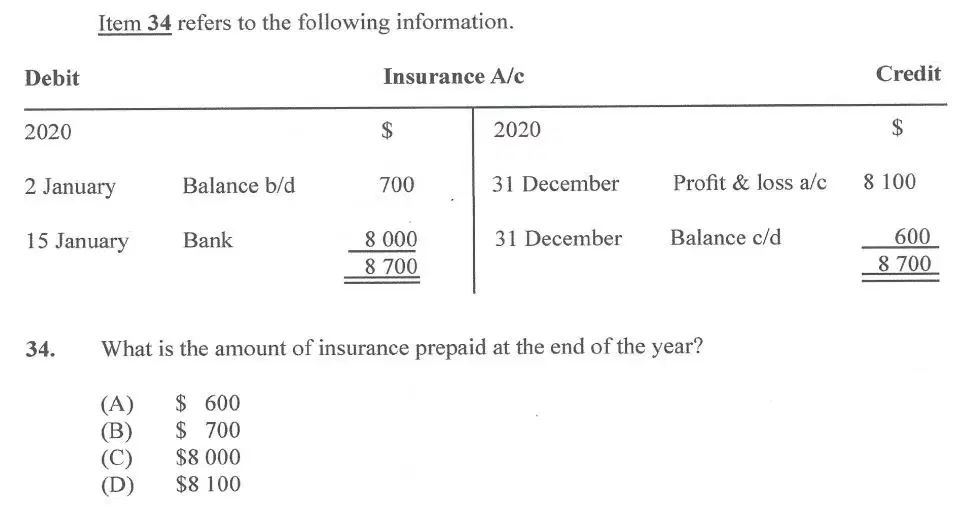 Item 34 refers to the following information.

| Debit | | Insurance A/c | | | Credit |
|---|---|---|---|---|---|
| 2020 | | \$ | 2020 | | \$ |
| 2 January | Balance b/d | 700 | 31 December | Profit & loss a/c | 8 100 |
| 15 January | Bank | 8 000 | 31 December | Balance c/d | 600 |
| | | 8 700 | | | 8 700 |

34. What is the amount of insurance prepaid at the end of the year?

(A) \$ 600
(B) \$ 700
(C) \$8 000
(D) \$8 100